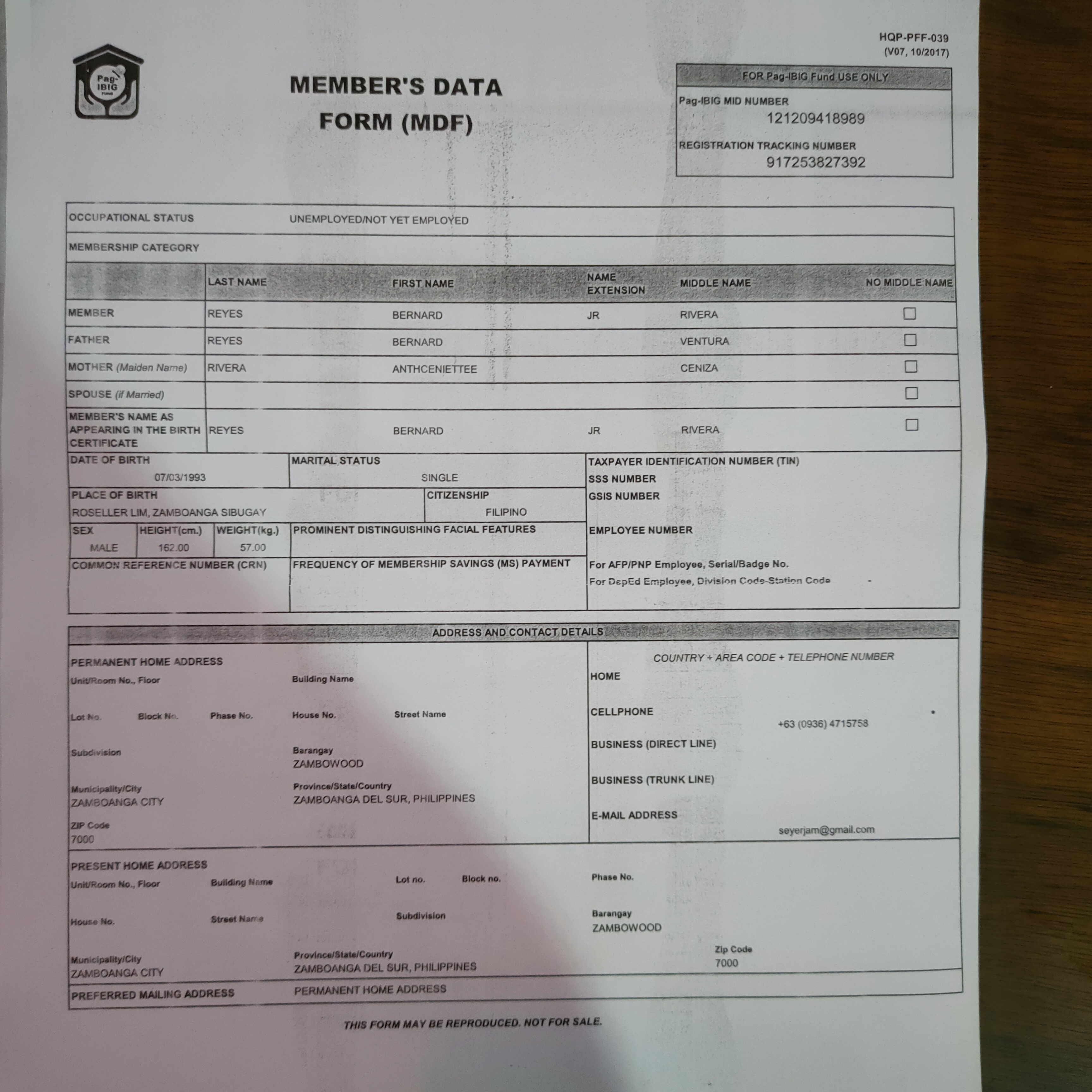 HQP-PFF-039
(V07, 10/2017)

Pag-IBIG FUND

MEMBER'S DATA FORM (MDF)

FOR Pag-IBIG Fund USE ONLY
Pag-IBIG MID NUMBER
121209418989
REGISTRATION TRACKING NUMBER
917253827392

OCCUPATIONAL STATUS UNEMPLOYED/NOT YET EMPLOYED
MEMBERSHIP CATEGORY

| | LAST NAME | FIRST NAME | NAME EXTENSION | MIDDLE NAME | NO MIDDLE NAME |
|---|---|---|---|---|---|
| MEMBER | REYES | BERNARD | JR | RIVERA | ☐ |
| FATHER | REYES | BERNARD | | VENTURA | ☐ |
| MOTHER (Maiden Name) | RIVERA | ANTHCENIETTEE | | CENIZA | ☐ |
| SPOUSE (if Married) | | | | | ☐ |
| MEMBER'S NAME AS APPEARING IN THE BIRTH CERTIFICATE | REYES | BERNARD | JR | RIVERA | ☐ |

DATE OF BIRTH
07/03/1993
MARITAL STATUS
SINGLE
PLACE OF BIRTH
ROSELLER LIM, ZAMBOANGA SIBUGAY
CITIZENSHIP
FILIPINO
SEX
MALE
HEIGHT(cm.)
162.00
WEIGHT(kg.)
57.00
PROMINENT DISTINGUISHING FACIAL FEATURES
COMMON REFERENCE NUMBER (CRN)
FREQUENCY OF MEMBERSHIP SAVINGS (MS) PAYMENT

TAXPAYER IDENTIFICATION NUMBER (TIN)
SSS NUMBER
GSIS NUMBER
EMPLOYEE NUMBER
For AFP/PNP Employee, Serial/Badge No.
For DepEd Employee, Division Code-Station Code -

ADDRESS AND CONTACT DETAILS

PERMANENT HOME ADDRESS
Unit/Room No., Floor
Building Name
Lot No.
Block No.
Phase No.
House No.
Street Name
Subdivision
Barangay
ZAMBOWOOD
Municipality/City
ZAMBOANGA CITY
Province/State/Country
ZAMBOANGA DEL SUR, PHILIPPINES
ZIP Code
7000

COUNTRY + AREA CODE + TELEPHONE NUMBER
HOME
CELLPHONE
+63 (0936) 4715758
BUSINESS (DIRECT LINE)
BUSINESS (TRUNK LINE)
E-MAIL ADDRESS
seyerjam@gmail.com

PRESENT HOME ADDRESS
Unit/Room No., Floor
Building Name
Lot no.
Block no.
Phase No.
House No.
Street Name
Subdivision
Barangay
ZAMBOWOOD
Municipality/City
ZAMBOANGA CITY
Province/State/Country
ZAMBOANGA DEL SUR, PHILIPPINES
Zip Code
7000
PREFERRED MAILING ADDRESS
PERMANENT HOME ADDRESS

THIS FORM MAY BE REPRODUCED. NOT FOR SALE.